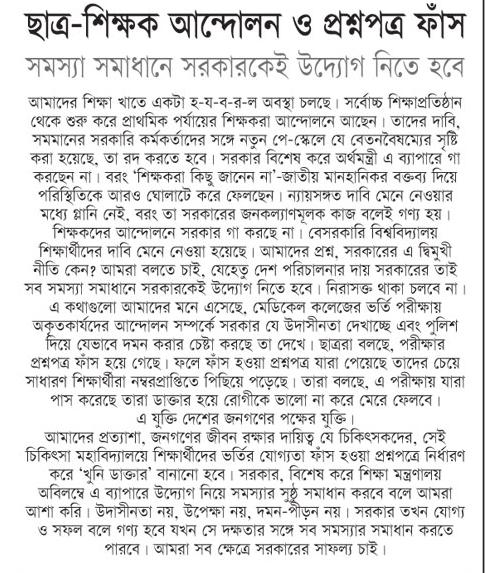 ছাত্র-শিক্ষক আন্দোলন ও প্রশ্নপত্র ফাঁস

সমস্যা সমাধানে সরকারকেই উদ্যোগ নিতে হবে

আমাদের শিক্ষা খাতে একটা হ-য-ব-র-ল অবস্থা চলছে। সর্বোচ্চ শিক্ষাপ্রতিষ্ঠান থেকে শুরু করে প্রাথমিক পর্যায়ের শিক্ষকরা আন্দোলনে আছেন। তাদের দাবি, সমমানের সরকারি কর্মকর্তাদের সঙ্গে নতুন পে-স্কেলে যে বেতনবৈষম্যের সৃষ্টি করা হয়েছে, তা রদ করতে হবে। সরকার বিশেষ করে অর্থমন্ত্রী এ ব্যাপারে গা করছেন না। বরং 'শিক্ষকরা কিছু জানেন না'-জাতীয় মানহানিকর বক্তব্য দিয়ে পরিস্থিতিকে আরও ঘোলাটে করে ফেলছেন। ন্যায়সঙ্গত দাবি মেনে নেওয়ার মধ্যে গ্লানি নেই, বরং তা সরকারের জনকল্যাণমূলক কাজ বলেই গণ্য হয়।
শিক্ষকদের আন্দোলনে সরকার গা করছে না। বেসরকারি বিশ্ববিদ্যালয় শিক্ষার্থীদের দাবি মেনে নেওয়া হয়েছে। আমাদের প্রশ্ন, সরকারের এ দ্বিমুখী নীতি কেন? আমরা বলতে চাই, যেহেতু দেশ পরিচালনার দায় সরকারের তাই সব সমস্যা সমাধানে সরকারকেই উদ্যোগ নিতে হবে। নিরাসক্ত থাকা চলবে না।
এ কথাগুলো আমাদের মনে এসেছে, মেডিকেল কলেজের ভর্তি পরীক্ষায় অকৃতকার্যদের আন্দোলন সম্পর্কে সরকার যে উদাসীনতা দেখাচ্ছে এবং পুলিশ দিয়ে যেভাবে দমন করার চেষ্টা করছে তা দেখে। ছাত্ররা বলছে, পরীক্ষার প্রশ্নপত্র ফাঁস হয়ে গেছে। ফলে ফাঁস হওয়া প্রশ্নপত্র যারা পেয়েছে তাদের চেয়ে সাধারণ শিক্ষার্থীরা নম্বরপ্রাপ্তিতে পিছিয়ে পড়েছে। তারা বলছে, এ পরীক্ষায় যারা পাস করেছে তারা ডাক্তার হয়ে রোগীকে ভালো না করে মেরে ফেলবে।
এ যুক্তি দেশের জনগণের পক্ষের যুক্তি।
আমাদের প্রত্যাশা, জনগণের জীবন রক্ষার দায়িত্ব যে চিকিৎসকদের, সেই চিকিৎসা মহাবিদ্যালয়ে শিক্ষার্থীদের ভর্তির যোগ্যতা ফাঁস হওয়া প্রশ্নপত্রে নির্ধারণ করে 'খুনি ডাক্তার' বানানো হবে। সরকার, বিশেষ করে শিক্ষা মন্ত্রণালয় অবিলম্বে এ ব্যাপারে উদ্যোগ নিয়ে সমস্যার সুষ্ঠু সমাধান করবে বলে আমরা আশা করি। উদাসীনতা নয়, উপেক্ষা নয়, দমন-পীড়ন নয়। সরকার তখন যোগ্য ও সফল বলে গণ্য হবে যখন সে দক্ষতার সঙ্গে সব সমস্যার সমাধান করতে পারবে। আমরা সব ক্ষেত্রে সরকারের সাফল্য চাই।